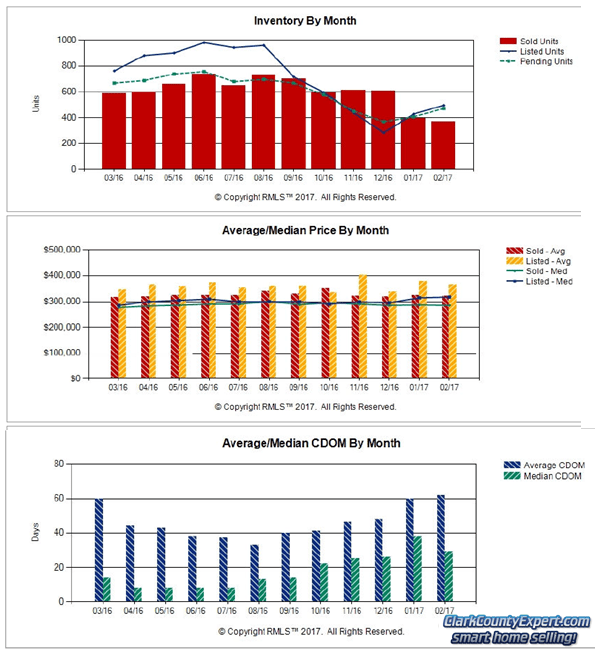 Inventory By Month

Sold Units
Listed Units
Pending Units

Units

1000
800
600
400
200
0

03/16 04/16 05/16 06/16 07/16 08/16 09/16 10/16 11/16 12/16 01/17 02/17

© Copyright RMLS™ 2017. All Rights Reserved.

Average/Median Price By Month

Sold - Avg
Listed - Avg
Sold - Med
Listed - Med

$500,000
$400,000
$300,000
$200,000
$100,000
$0

03/16 04/16 05/16 06/16 07/16 08/16 09/16 10/16 11/16 12/16 01/17 02/17

© Copyright RMLS™ 2017. All Rights Reserved.

Average/Median CDOM By Month

Average CDOM
Median CDOM

Days

80
60
40
20
0

03/16 04/16 05/16 06/16 07/16 08/16 09/16 10/16 11/16 12/16 01/17 02/17

© Copyright RMLS™ 2017. All Rights Reserved.

ClarkCountyExpert.com
smart home selling!